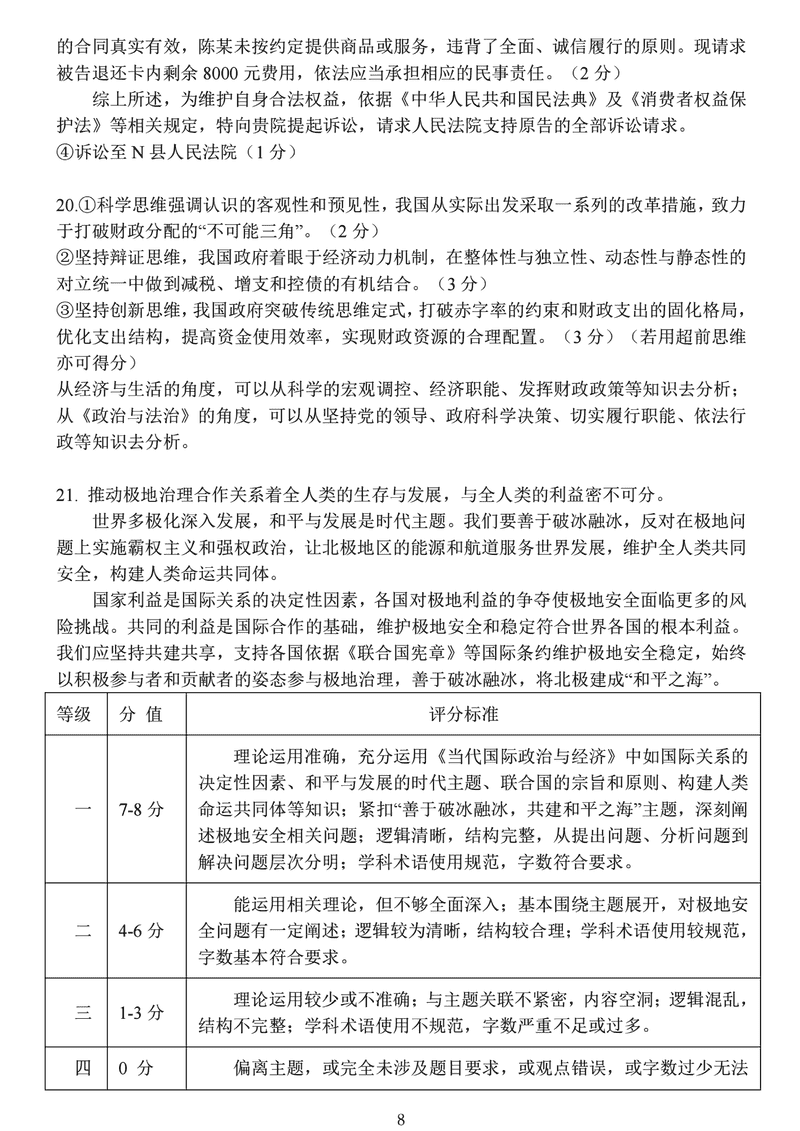 的合同真实有效，陈某未按约定提供商品或服务，违背了全面、诚信履行的原则。现请求被告退还卡内剩余 8000 元费用，依法应当承担相应的民事责任。（2 分）

综上所述，为维护自身合法权益，依据《中华人民共和国民法典》及《消费者权益保护法》等相关规定，特向贵院提起诉讼，请求人民法院支持原告的全部诉讼请求。

④诉讼至 N 县人民法院（1 分）

20.①科学思维强调认识的客观性和预见性，我国从实际出发采取一系列的改革措施，致力于打破财政分配的“不可能三角”。（2 分）

②坚持辩证思维，我国政府着眼于经济动力机制，在整体性与独立性、动态性与静态性的对立统一中做到减税、增支和控债的有机结合。（3 分）

③坚持创新思维，我国政府突破传统思维定式，打破赤字率的约束和财政支出的固化格局，优化支出结构，提高资金使用效率，实现财政资源的合理配置。（3 分）（若用超前思维亦可得分）

从经济与生活的角度，可以从科学的宏观调控、经济职能、发挥财政政策等知识去分析；从《政治与法治》的角度，可以从坚持党的领导、政府科学决策、切实履行职能、依法行政等知识去分析。

21. 推动极地治理合作关系着全人类的生存与发展，与全人类的利益密不可分。

世界多极化深入发展，和平与发展是时代主题。我们要善于破冰融冰，反对在极地问题上实施霸权主义和强权政治，让北极地区的能源和航道服务世界发展，维护全人类共同安全，构建人类命运共同体。

国家利益是国际关系的决定性因素，各国对极地利益的争夺使极地安全面临更多的风险挑战。共同的利益是国际合作的基础，维护极地安全和稳定符合世界各国的根本利益。我们应坚持共建共享，支持各国依据《联合国宪章》等国际条约维护极地安全稳定，始终以积极参与者和贡献者的姿态参与极地治理，善于破冰融冰，将北极建成“和平之海”。

| 等级 | 分 值 | 评分标准 |
|---|---|---|
| 一 | 7-8 分 | 理论运用准确，充分运用《当代国际政治与经济》中如国际关系的决定性因素、和平与发展的时代主题、联合国的宗旨和原则、构建人类命运共同体等知识；紧扣“善于破冰融冰，共建和平之海”主题，深刻阐述极地安全相关问题；逻辑清晰，结构完整，从提出问题、分析问题到解决问题层次分明；学科术语使用规范，字数符合要求。 |
| 二 | 4-6 分 | 能运用相关理论，但不够全面深入；基本围绕主题展开，对极地安全问题有一定阐述；逻辑较为清晰，结构较合理；学科术语使用较规范，字数基本符合要求。 |
| 三 | 1-3 分 | 理论运用较少或不准确；与主题关联不紧密，内容空洞；逻辑混乱，结构不完整；学科术语使用不规范，字数严重不足或过多。 |
| 四 | 0 分 | 偏离主题，或完全未涉及题目要求，或观点错误，或字数过少无法 |

8